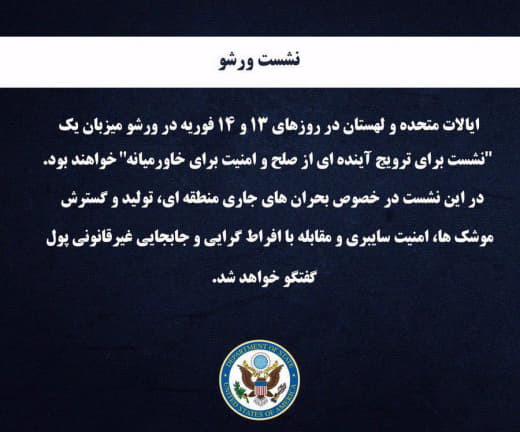 نشست ورشو

ایالات متحده و لهستان در روزهای ۱۳ و ۱۴ فوریه در ورشو میزبان یک "نشست برای ترویج آینده ای از صلح و امنیت برای خاورمیانه" خواهند بود. در این نشست در خصوص بحران های جاری منطقه ای، تولید و گسترش موشک ها، امنیت سایبری و مقابله با افراط گرایی و جابجایی غیرقانونی پول گفتگو خواهد شد.

DEPARTMENT OF STATE
UNITED STATES OF AMERICA